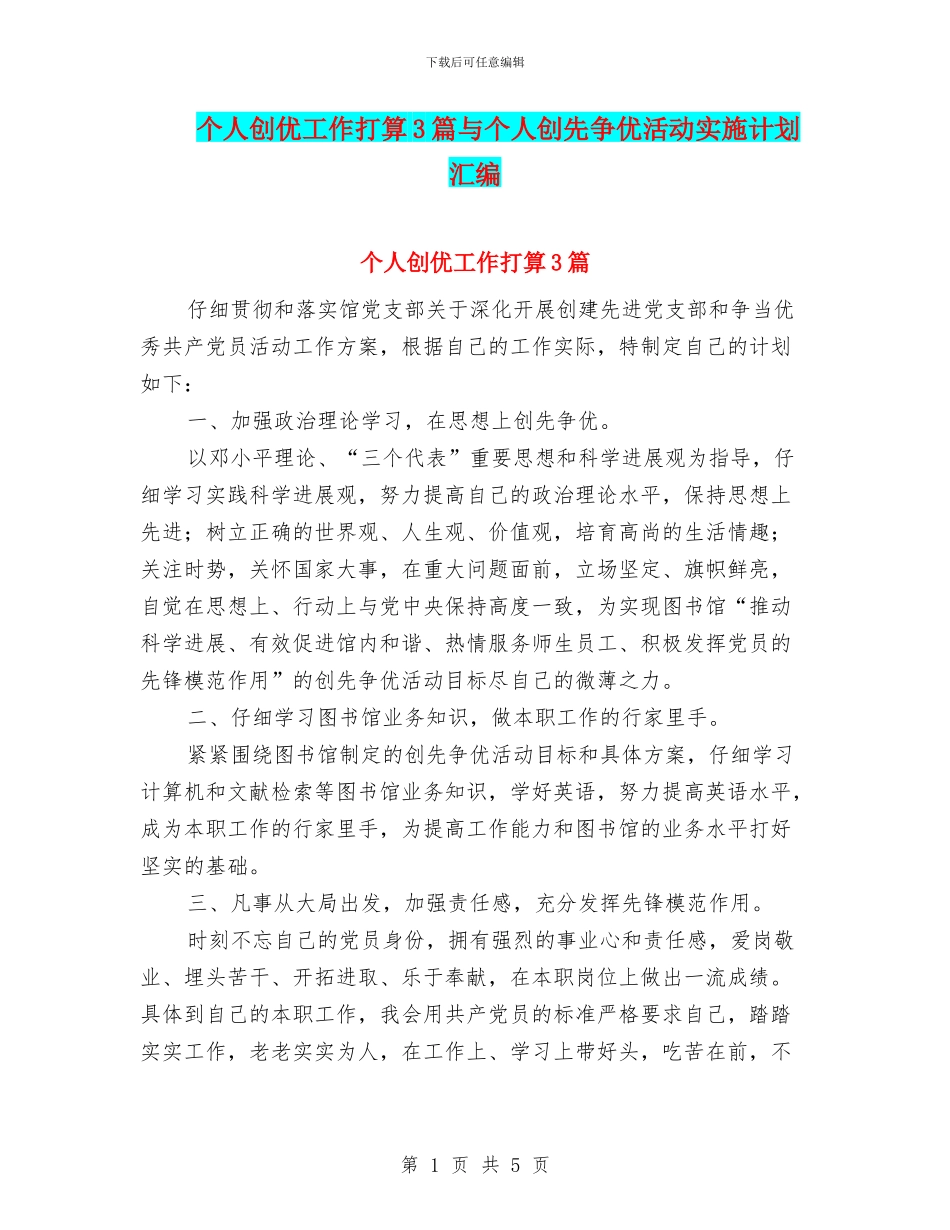 下载后可任意编辑

个人创优工作打算3篇与个人创先争优活动实施计划汇编

个人创优工作打算3篇

仔细贯彻和落实馆党支部关于深化开展创建先进党支部和争当优秀共产党员活动工作方案，根据自己的工作实际，特制定自己的计划如下：

一、加强政治理论学习，在思想上创先争优。

以邓小平理论、“三个代表”重要思想和科学进展观为指导，仔细学习实践科学进展观，努力提高自己的政治理论水平，保持思想上先进；树立正确的世界观、人生观、价值观，培育高尚的生活情趣；关注时势，关怀国家大事，在重大问题面前，立场坚定、旗帜鲜亮，自觉在思想上、行动上与党中央保持高度一致，为实现图书馆“推动科学进展、有效促进馆内和谐、热情服务师生员工、积极发挥党员的先锋模范作用”的创先争优活动目标尽自己的微薄之力。

二、仔细学习图书馆业务知识，做本职工作的行家里手。

紧紧围绕图书馆制定的创先争优活动目标和具体方案，仔细学习计算机和文献检索等图书馆业务知识，学好英语，努力提高英语水平，成为本职工作的行家里手，为提高工作能力和图书馆的业务水平打好坚实的基础。

三、凡事从大局出发，加强责任感，充分发挥先锋模范作用。

时刻不忘自己的党员身份，拥有强烈的事业心和责任感，爱岗敬业、埋头苦干、开拓进取、乐于奉献，在本职岗位上做出一流成绩。具体到自己的本职工作，我会用共产党员的标准严格要求自己，踏踏实实工作，老老实实为人，在工作上、学习上带好头，吃苦在前，不

第 1 页 共 5 页